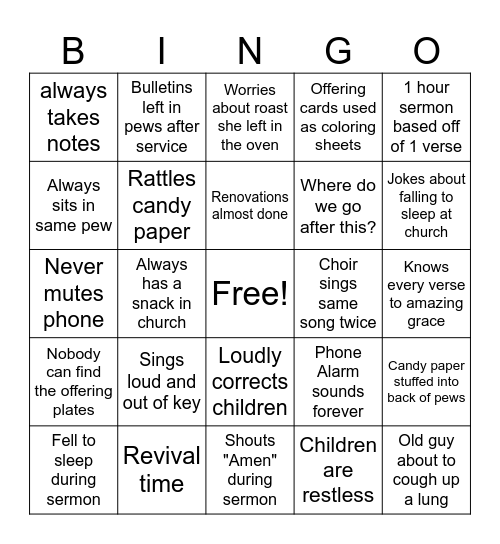 | B | I | N | G | O |
|---|---|---|---|---|
| always takes notes | Bulletins left in pews after service | Worries about roast she left in the oven | Offering cards used as coloring sheets | 1 hour sermon based off of 1 verse |
| Always sits in same pew | Rattles candy paper | Renovations almost done | Where do we go after this? | Jokes about falling to sleep at church |
| Never mutes phone | Always has a snack in church | Free! | Choir sings same song twice | Knows every verse to amazing grace |
| Nobody can find the offering plates | Sings loud and out of key | Loudly corrects children | Phone Alarm sounds forever | Candy paper stuffed into back of pews |
| Fell to sleep during sermon | Revival time | Shouts "Amen" during sermon | Children are restless | Old guy about to cough up a lung |